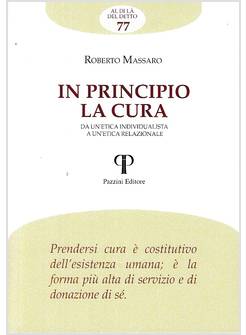 AL DI LÀ DEL DETTO
77

ROBERTO MASSARO

IN PRINCIPIO LA CURA

DA UN'ETICA INDIVIDUALISTA A UN'ETICA RELAZIONALE

Pazzini Editore

Prendersi cura è costitutivo dell'esistenza umana; è la forma più alta di servizio e di donazione di sé.